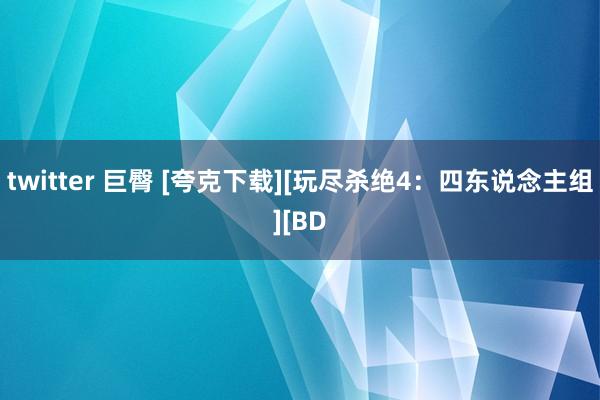 twitter 巨臀 [夸克下载][玩尽杀绝4：四东说念主组][BD